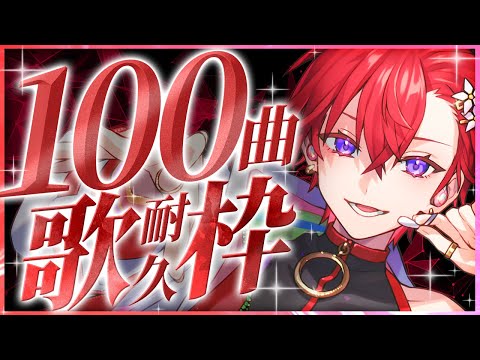 100曲
歌耐久枠